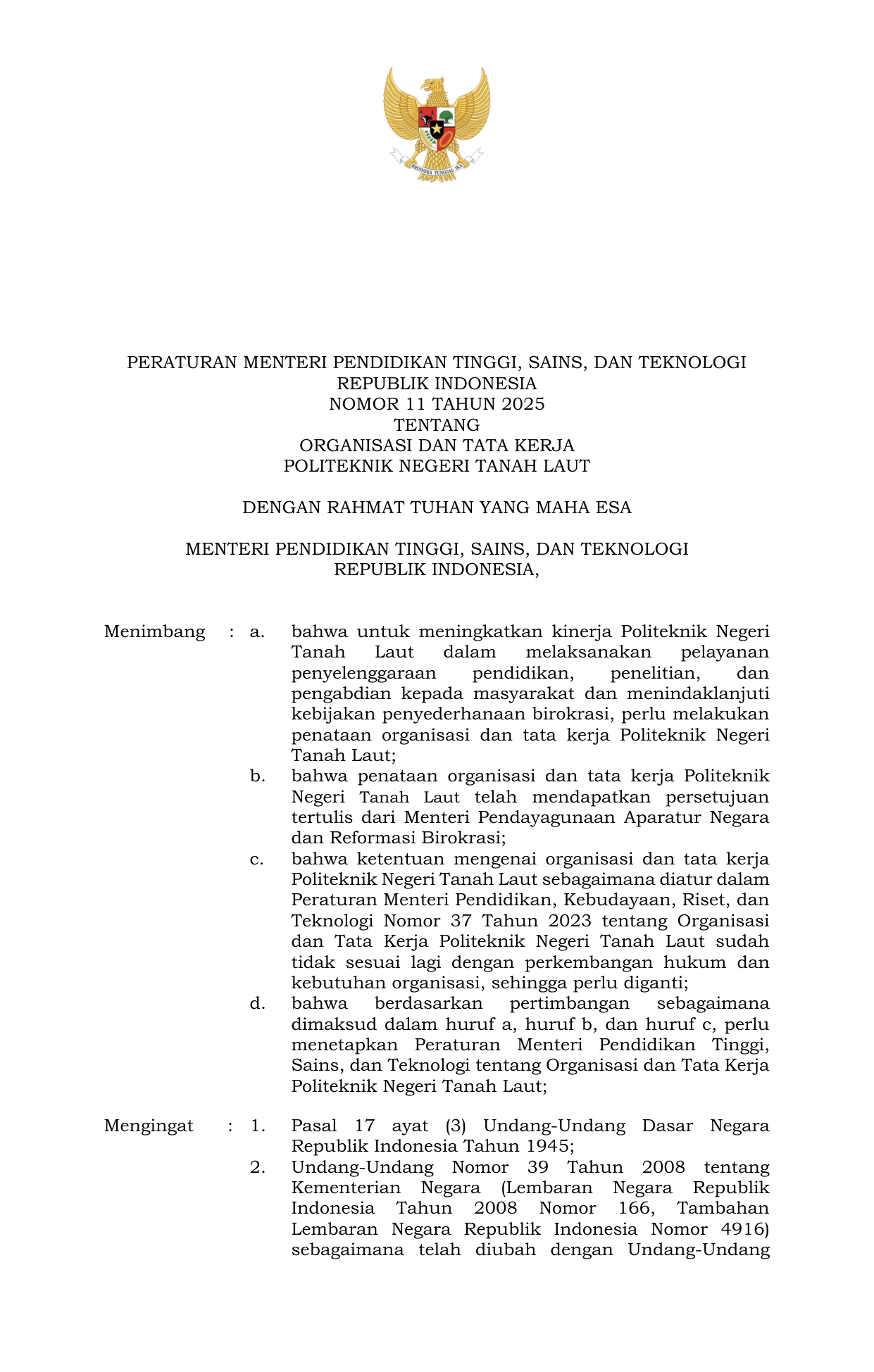 BHINNEKA TUNGGAL IKA

PERATURAN MENTERI PENDIDIKAN TINGGI, SAINS, DAN TEKNOLOGI
REPUBLIK INDONESIA
NOMOR 11 TAHUN 2025
TENTANG
ORGANISASI DAN TATA KERJA
POLITEKNIK NEGERI TANAH LAUT

DENGAN RAHMAT TUHAN YANG MAHA ESA

MENTERI PENDIDIKAN TINGGI, SAINS, DAN TEKNOLOGI
REPUBLIK INDONESIA,

Menimbang : a. bahwa untuk meningkatkan kinerja Politeknik Negeri Tanah Laut dalam melaksanakan pelayanan penyelenggaraan pendidikan, penelitian, dan pengabdian kepada masyarakat dan menindaklanjuti kebijakan penyederhanaan birokrasi, perlu melakukan penataan organisasi dan tata kerja Politeknik Negeri Tanah Laut;

b. bahwa penataan organisasi dan tata kerja Politeknik Negeri Tanah Laut telah mendapatkan persetujuan tertulis dari Menteri Pendayagunaan Aparatur Negara dan Reformasi Birokrasi;

c. bahwa ketentuan mengenai organisasi dan tata kerja Politeknik Negeri Tanah Laut sebagaimana diatur dalam Peraturan Menteri Pendidikan, Kebudayaan, Riset, dan Teknologi Nomor 37 Tahun 2023 tentang Organisasi dan Tata Kerja Politeknik Negeri Tanah Laut sudah tidak sesuai lagi dengan perkembangan hukum dan kebutuhan organisasi, sehingga perlu diganti;

d. bahwa berdasarkan pertimbangan sebagaimana dimaksud dalam huruf a, huruf b, dan huruf c, perlu menetapkan Peraturan Menteri Pendidikan Tinggi, Sains, dan Teknologi tentang Organisasi dan Tata Kerja Politeknik Negeri Tanah Laut;

Mengingat : 1. Pasal 17 ayat (3) Undang-Undang Dasar Negara Republik Indonesia Tahun 1945;

2. Undang-Undang Nomor 39 Tahun 2008 tentang Kementerian Negara (Lembaran Negara Republik Indonesia Tahun 2008 Nomor 166, Tambahan Lembaran Negara Republik Indonesia Nomor 4916) sebagaimana telah diubah dengan Undang-Undang